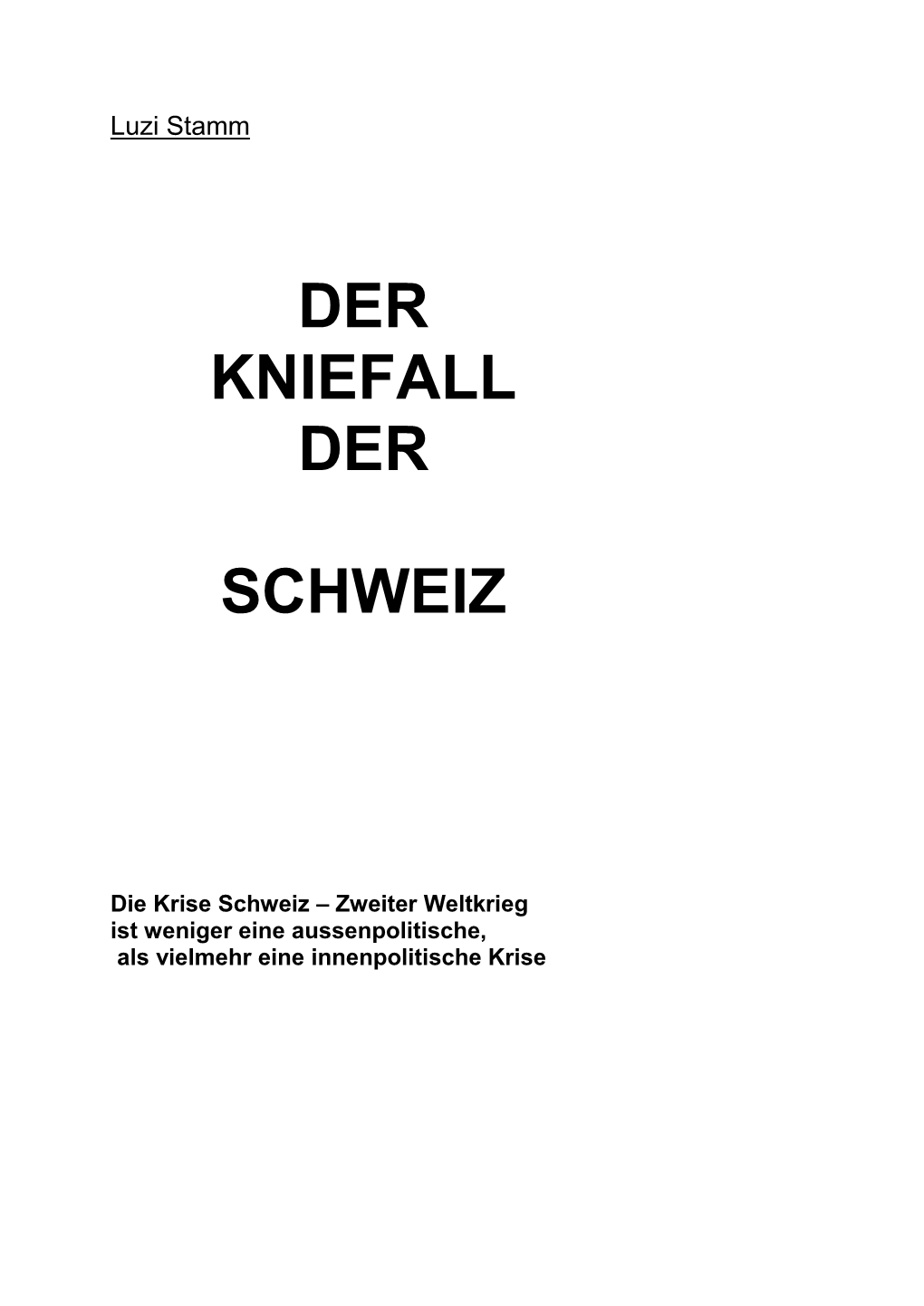 Luzi Stamm

DER
KNIEFALL
DER

SCHWEIZ

Die Krise Schweiz – Zweiter Weltkrieg ist weniger eine aussenpolitische, als vielmehr eine innenpolitische Krise